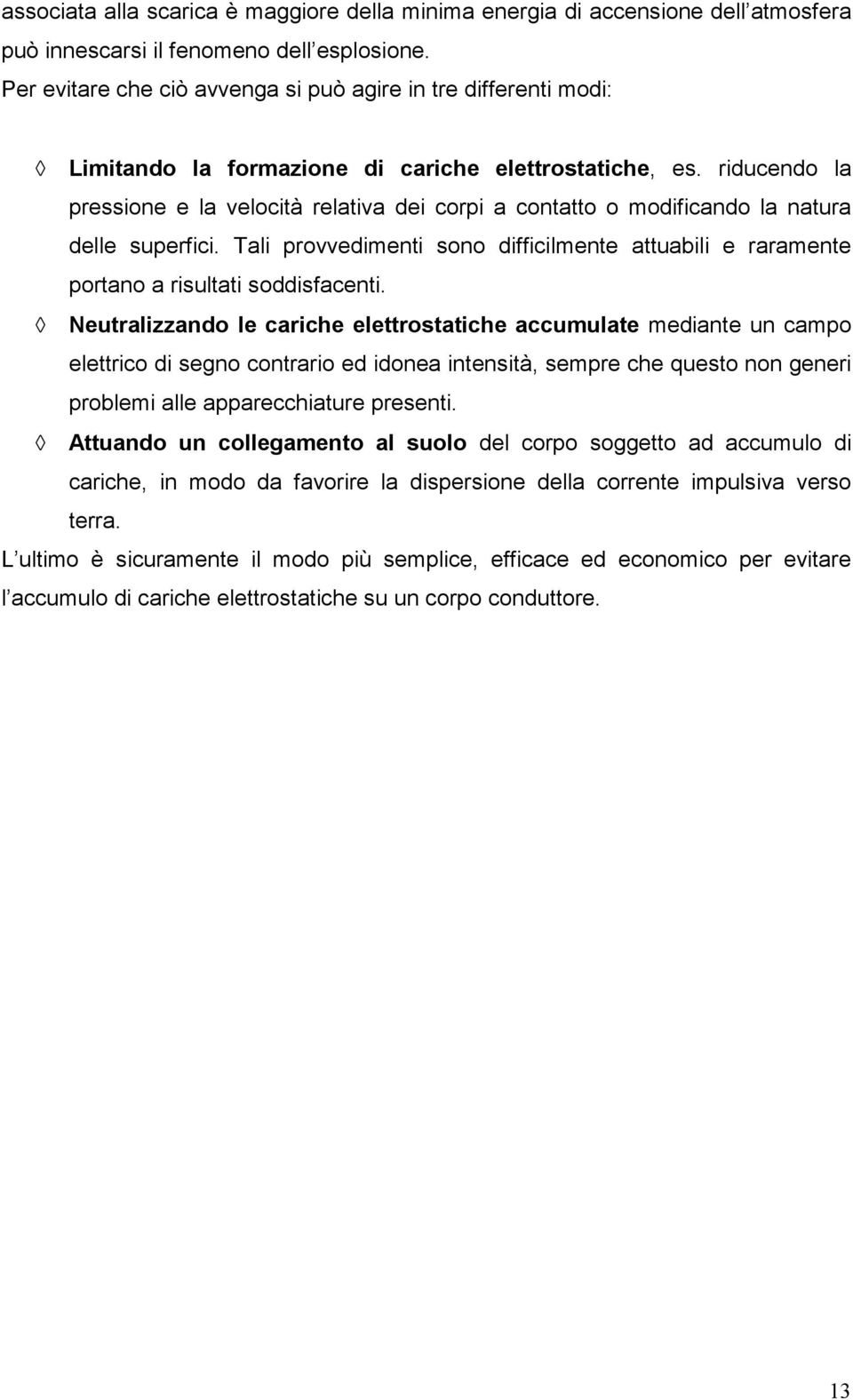 associata alla scarica è maggiore della minima energia di accensione dell atmosfera può innescarsi il fenomeno dell esplosione.
Per evitare che ciò avvenga si può agire in tre differenti modi:

◊ Limitando la formazione di cariche elettrostatiche, es. riducendo la pressione e la velocità relativa dei corpi a contatto o modificando la natura delle superfici. Tali provvedimenti sono difficilmente attuabili e raramente portano a risultati soddisfacenti.

◊ Neutralizzando le cariche elettrostatiche accumulate mediante un campo elettrico di segno contrario ed idonea intensità, sempre che questo non generi problemi alle apparecchiature presenti.

◊ Attuando un collegamento al suolo del corpo soggetto ad accumulo di cariche, in modo da favorire la dispersione della corrente impulsiva verso terra.

L ultimo è sicuramente il modo più semplice, efficace ed economico per evitare l accumulo di cariche elettrostatiche su un corpo conduttore.

13